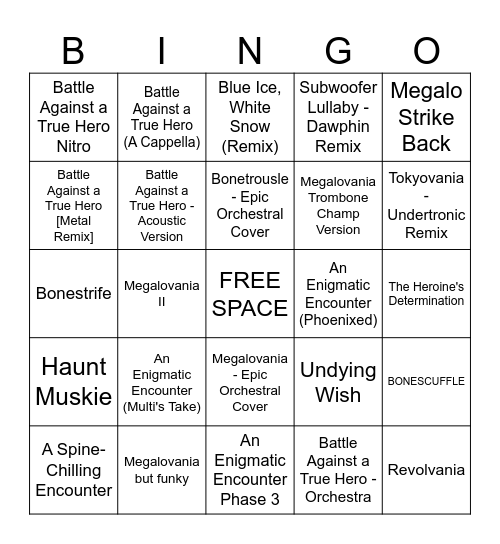 | B | I | N | G | O |
|---|---|---|---|---|
| Battle Against a True Hero Nitro | Battle Against a True Hero (A Cappella) | Blue Ice, White Snow (Remix) | Subwoofer Lullaby - Dawphin Remix | Megalo Strike Back |
| Battle Against a True Hero [Metal Remix] | Battle Against a True Hero - Acoustic Version | Bonetrousle - Epic Orchestral Cover | Megalovania Trombone Champ Version | Tokyovania - Undertronic Remix |
| Bonestrife | Megalovania II | FREE SPACE | An Enigmatic Encounter (Phoenixed) | The Heroine's Determination |
| Haunt Muskie | An Enigmatic Encounter (Multi's Take) | Megalovania - Epic Orchestral Cover | Undying Wish | BONESCUFFLE |
| A Spine-Chilling Encounter | Megalovania but funky | An Enigmatic Encounter Phase 3 | Battle Against a True Hero - Orchestra | Revolvania |